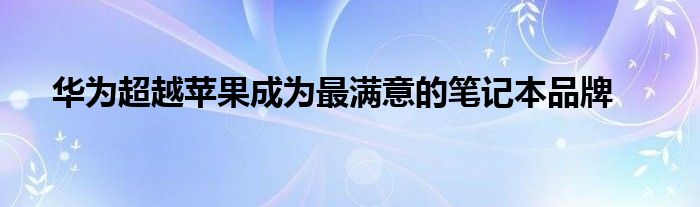 华为超越苹果成为最满意的笔记本品牌